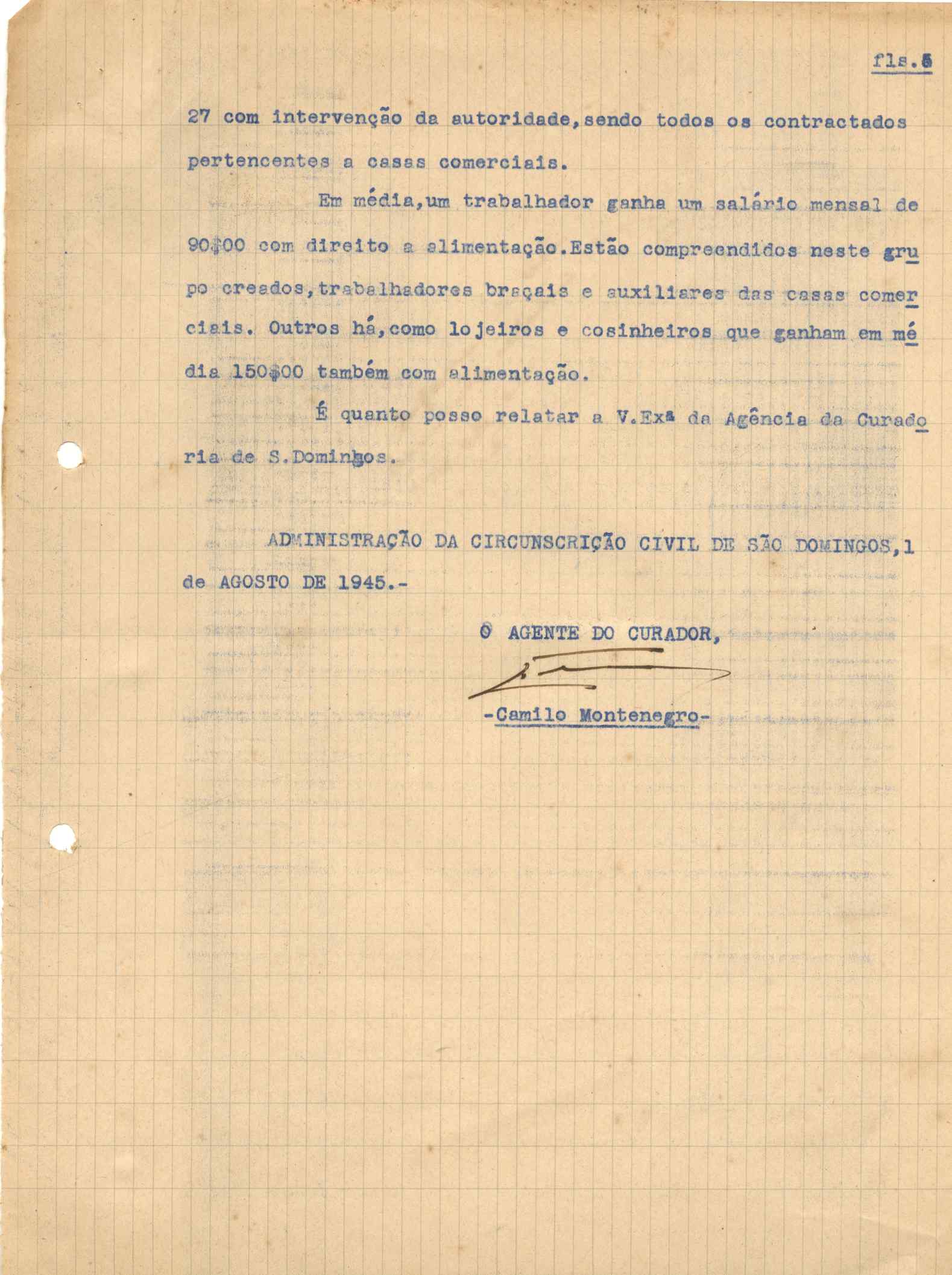 fls.5

27 com intervenção da autoridade,sendo todos os contractados pertencentes a casas comerciais.

Em média,um trabalhador ganha um salário mensal de 90$00 com direito a alimentação.Estão compreendidos neste grupo creados,trabalhadores braçais e auxiliares das casas comerciais. Outros há,como lojeiros e cosinheiros que ganham em média 150$00 também com alimentação.

É quanto posso relatar a V.Exª da Agência da Curadoria de S.Domingos.

ADMINISTRAÇÃO DA CIRCUNSCRIÇÃO CIVIL DE SÃO DOMINGOS,1 de AGOSTO DE 1945.-

O AGENTE DO CURADOR,

-Camilo Montenegro-